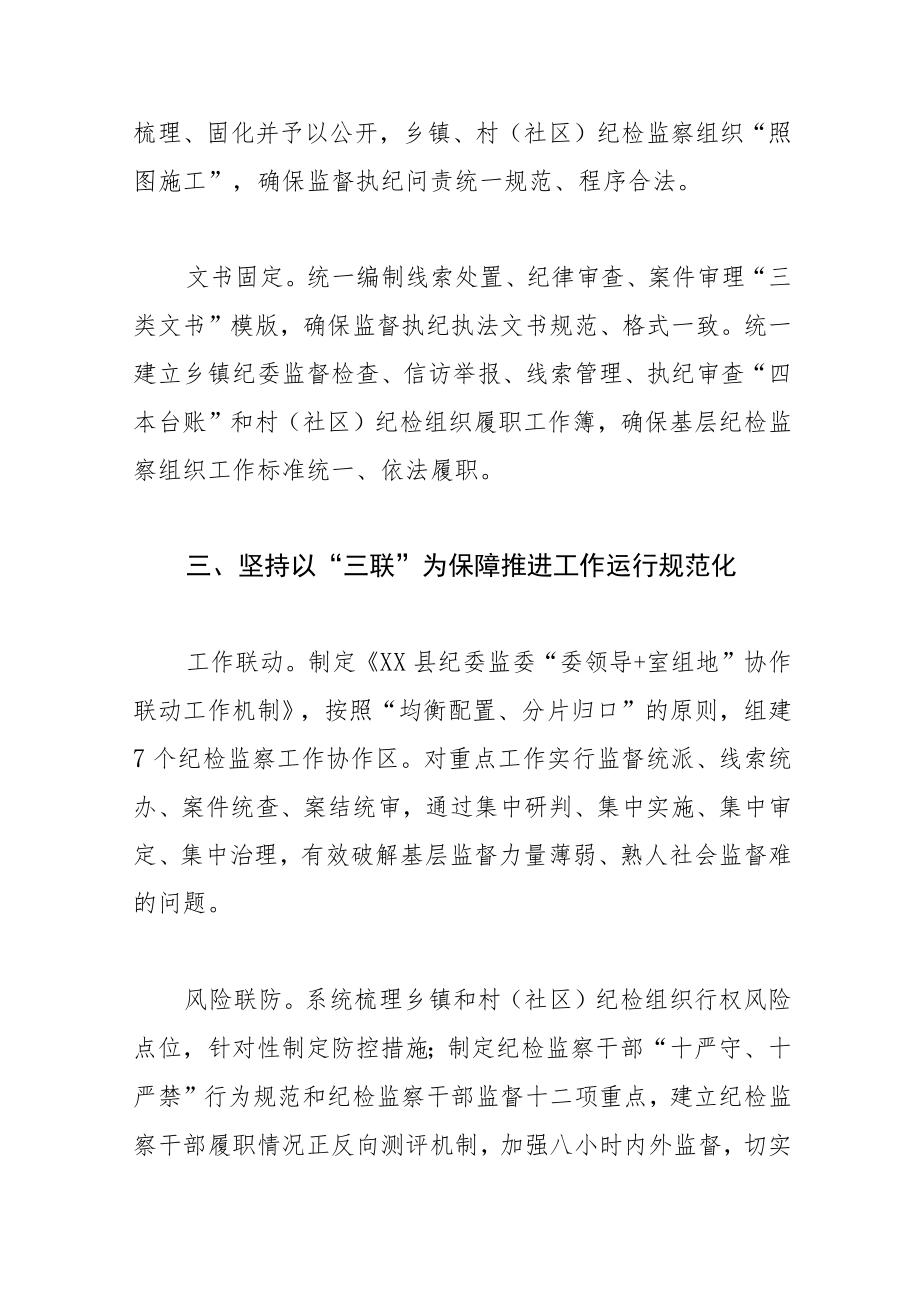 梳理、固化并予以公开，乡镇、村（社区）纪检监察组织“照图施工”，确保监督执纪问责统一规范、程序合法。

文书固定。统一编制线索处置、纪律审查、案件审理“三类文书”模版，确保监督执纪执法文书规范、格式一致。统一建立乡镇纪委监督检查、信访举报、线索管理、执纪审查“四本台账”和村（社区）纪检组织履职工作簿，确保基层纪检监察组织工作标准统一、依法履职。

三、坚持以“三联”为保障推进工作运行规范化

工作联动。制定《XX县纪委监委“委领导+室组地”协作联动工作机制》，按照“均衡配置、分片归口”的原则，组建7个纪检监察工作协作区。对重点工作实行监督统派、线索统办、案件统查、案结统审，通过集中研判、集中实施、集中审定、集中治理，有效破解基层监督力量薄弱、熟人社会监督难的问题。

风险联防。系统梳理乡镇和村（社区）纪检组织行权风险点位，针对性制定防控措施；制定纪检监察干部“十严守、十严禁”行为规范和纪检监察干部监督十二项重点，建立纪检监察干部履职情况正反向测评机制，加强八小时内外监督，切实